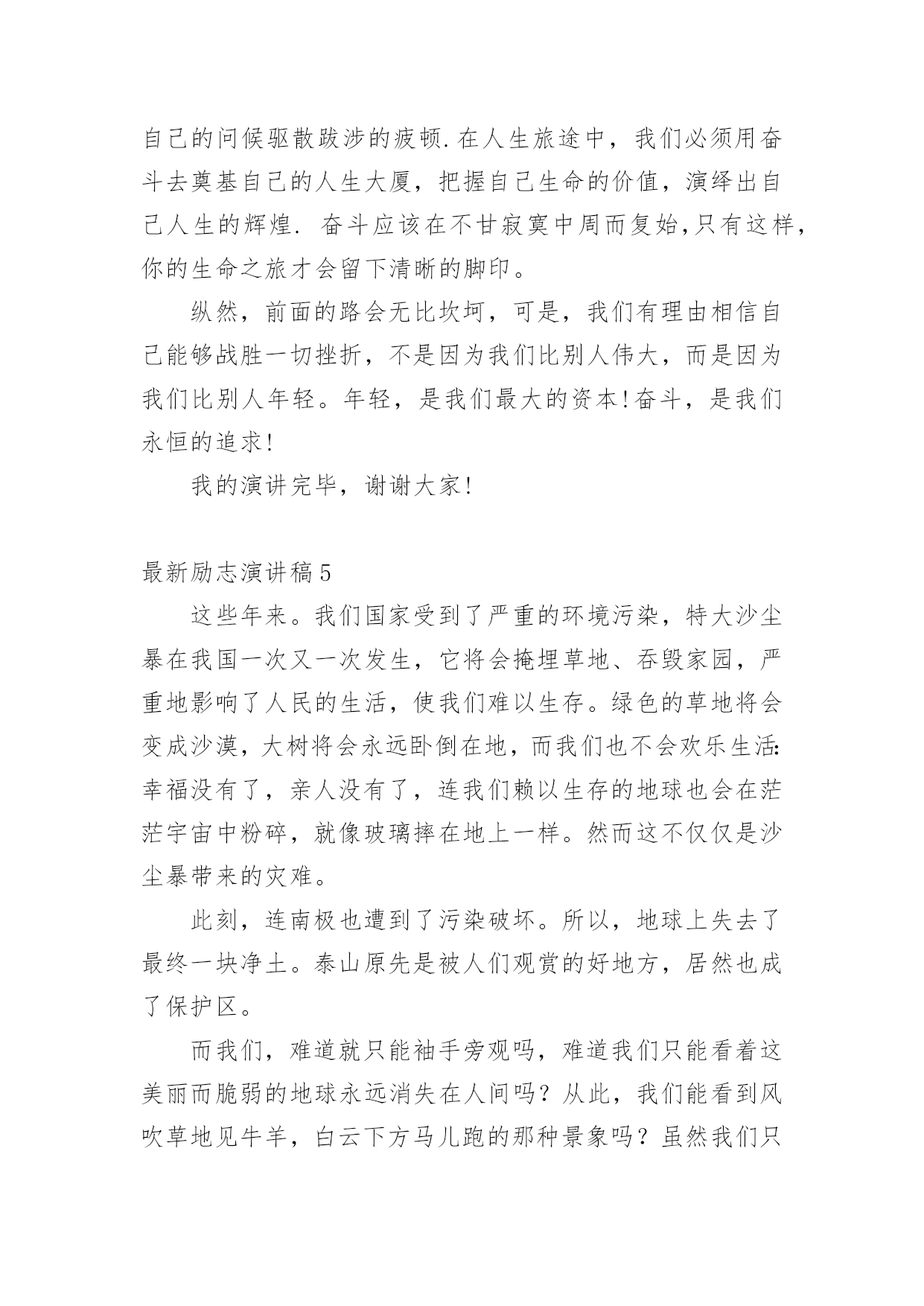 自己的问候驱散跋涉的疲顿.在人生旅途中，我们必须用奋斗去奠基自己的人生大厦，把握自己生命的价值，演绎出自己人生的辉煌. 奋斗应该在不甘寂寞中周而复始,只有这样,你的生命之旅才会留下清晰的脚印。

纵然，前面的路会无比坎坷，可是，我们有理由相信自己能够战胜一切挫折，不是因为我们比别人伟大，而是因为我们比别人年轻。年轻，是我们最大的资本!奋斗，是我们永恒的追求!

我的演讲完毕，谢谢大家!

最新励志演讲稿5

这些年来。我们国家受到了严重的环境污染，特大沙尘暴在我国一次又一次发生，它将会掩埋草地、吞毁家园，严重地影响了人民的生活，使我们难以生存。绿色的草地将会变成沙漠，大树将会永远卧倒在地，而我们也不会欢乐生活:幸福没有了，亲人没有了，连我们赖以生存的地球也会在茫茫宇宙中粉碎，就像玻璃摔在地上一样。然而这不仅仅是沙尘暴带来的灾难。

此刻，连南极也遭到了污染破坏。所以，地球上失去了最终一块净土。泰山原先是被人们观赏的好地方，居然也成了保护区。

而我们，难道就只能袖手旁观吗，难道我们只能看着这美丽而脆弱的地球永远消失在人间吗？从此，我们能看到风吹草地见牛羊，白云下方马儿跑的那种景象吗？虽然我们只